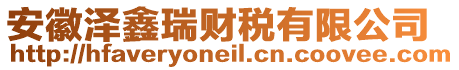 安徽泽鑫瑞财税有限公司
http://hfaveryoneil.cn.coovee.com